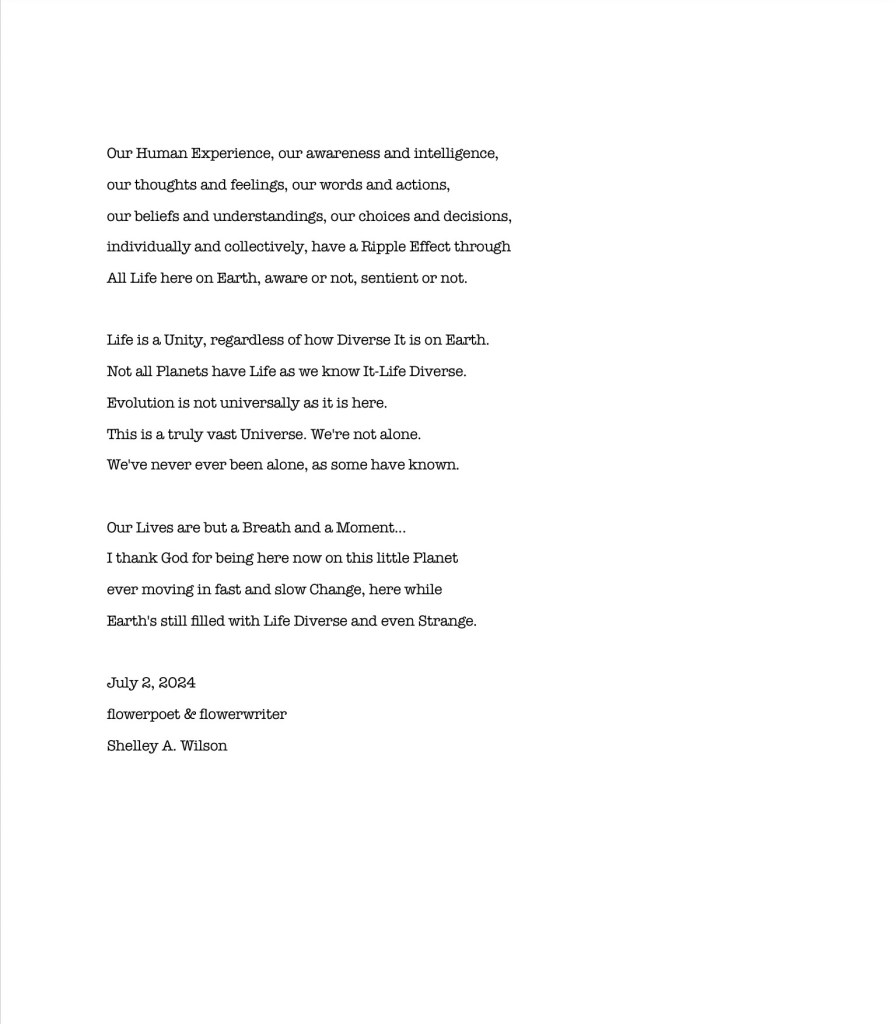 Our Human Experience, our awareness and intelligence,
our thoughts and feelings, our words and actions,
our beliefs and understandings, our choices and decisions,
individually and collectively, have a Ripple Effect through
All Life here on Earth, aware or not, sentient or not.

Life is a Unity, regardless of how Diverse It is on Earth.
Not all Planets have Life as we know It-Life Diverse.
Evolution is not universally as it is here.
This is a truly vast Universe. We're not alone.
We've never ever been alone, as some have known.

Our Lives are but a Breath and a Moment...
I thank God for being here now on this little Planet
ever moving in fast and slow Change, here while
Earth's still filled with Life Diverse and even Strange.

July 2, 2024
flowerpoet & flowerwriter
Shelley A. Wilson